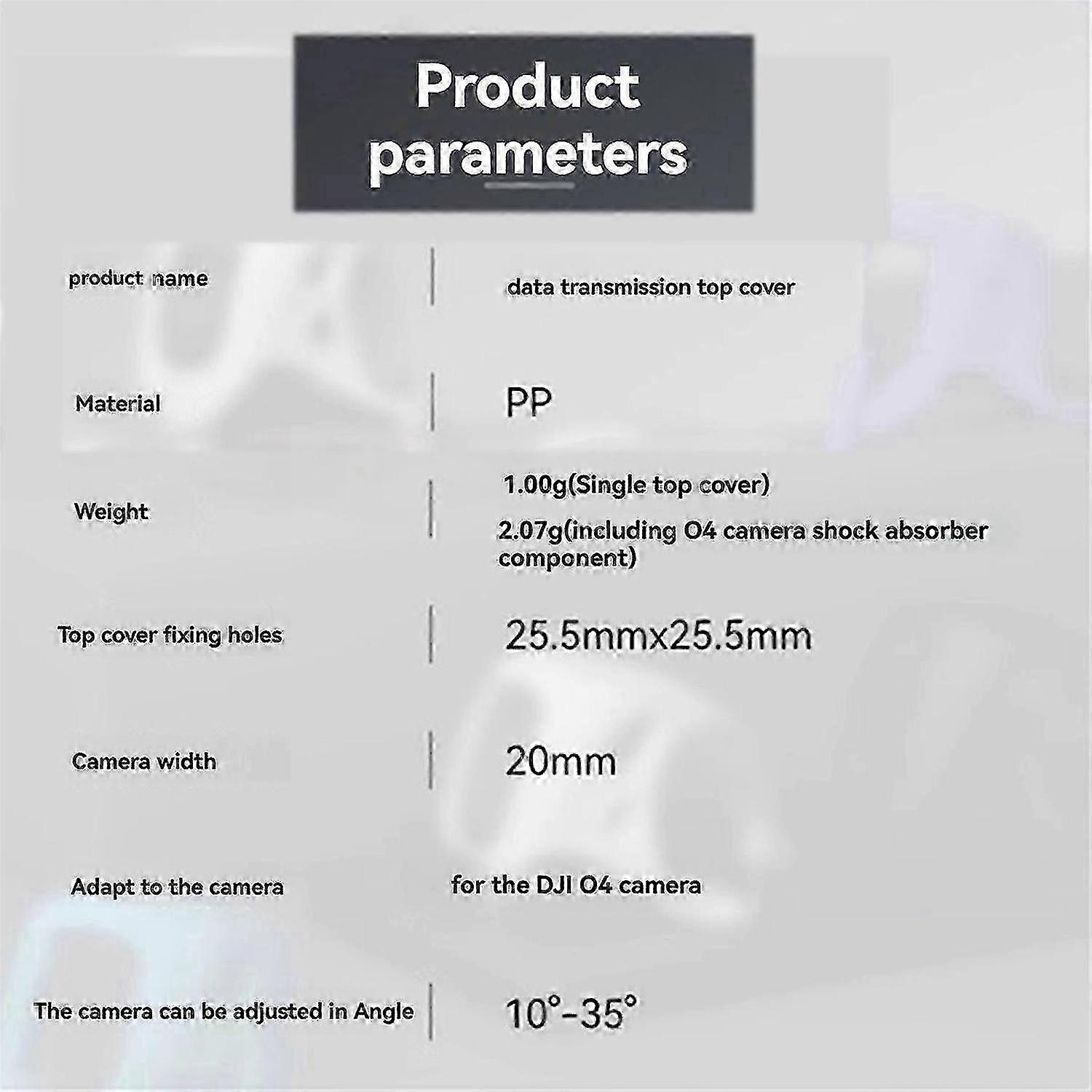 Product parameters

product name
data transmission top cover

Material
PP

Weight
1.00g(Single top cover)
2.07g(including O4 camera shock absorber component)

Top cover fixing holes
25.5mmx25.5mm

Camera width
20mm

Adapt to the camera
for the DJI O4 camera

The camera can be adjusted in Angle
10°-35°